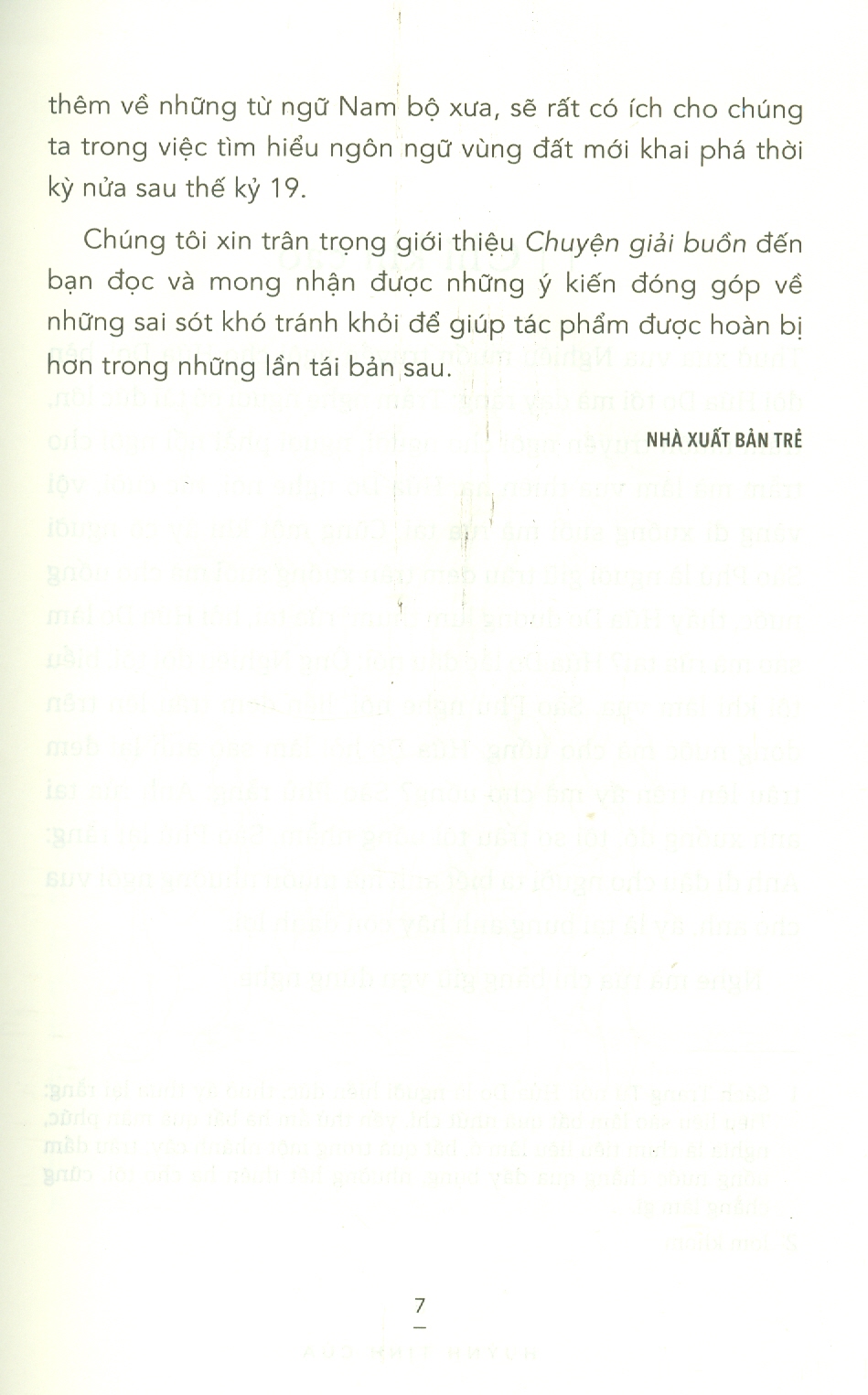 thêm về những từ ngữ Nam bộ xưa, sẽ rất có ích cho chúng ta trong việc tìm hiểu ngôn ngữ vùng đất mới khai phá thời kỳ nửa sau thế kỷ 19.

Chúng tôi xin trân trọng giới thiệu Chuyện giải buồn đến bạn đọc và mong nhận được những ý kiến đóng góp về những sai sót khó tránh khỏi để giúp tác phẩm được hoàn bị hơn trong những lần tái bản sau.

NHÀ XUẤT BẢN TRẺ

7